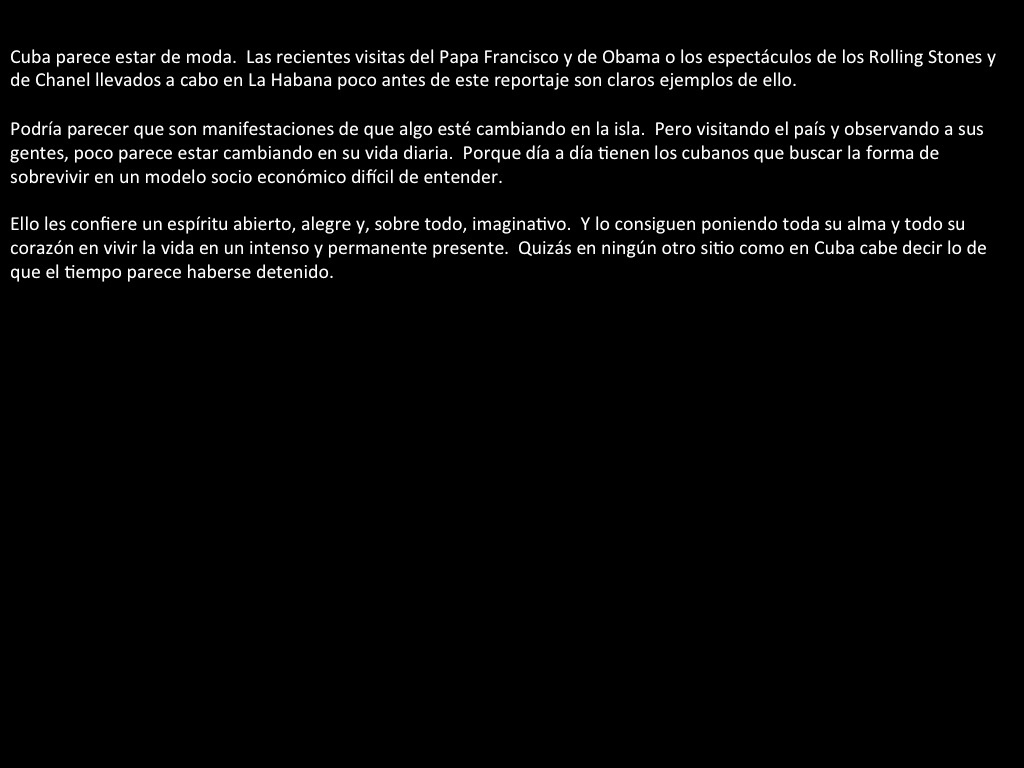 Cuba parece estar de moda.  Las recientes visitas del Papa Francisco y de Obama o los espectáculos de los Rolling Stones y de Chanel llevados a cabo en La Habana poco antes de este reportaje son claros ejemplos de ello.

Podría parecer que son manifestaciones de que algo esté cambiando en la isla.  Pero visitando el país y observando a sus gentes, poco parece estar cambiando en su vida diaria.  Porque día a día tienen los cubanos que buscar la forma de sobrevivir en un modelo socio económico difícil de entender.

Ello les confiere un espíritu abierto, alegre y, sobre todo, imaginativo.  Y lo consiguen poniendo toda su alma y todo su corazón en vivir la vida en un intenso y permanente presente.  Quizás en ningún otro sitio como en Cuba cabe decir lo de que el tiempo parece haberse detenido.